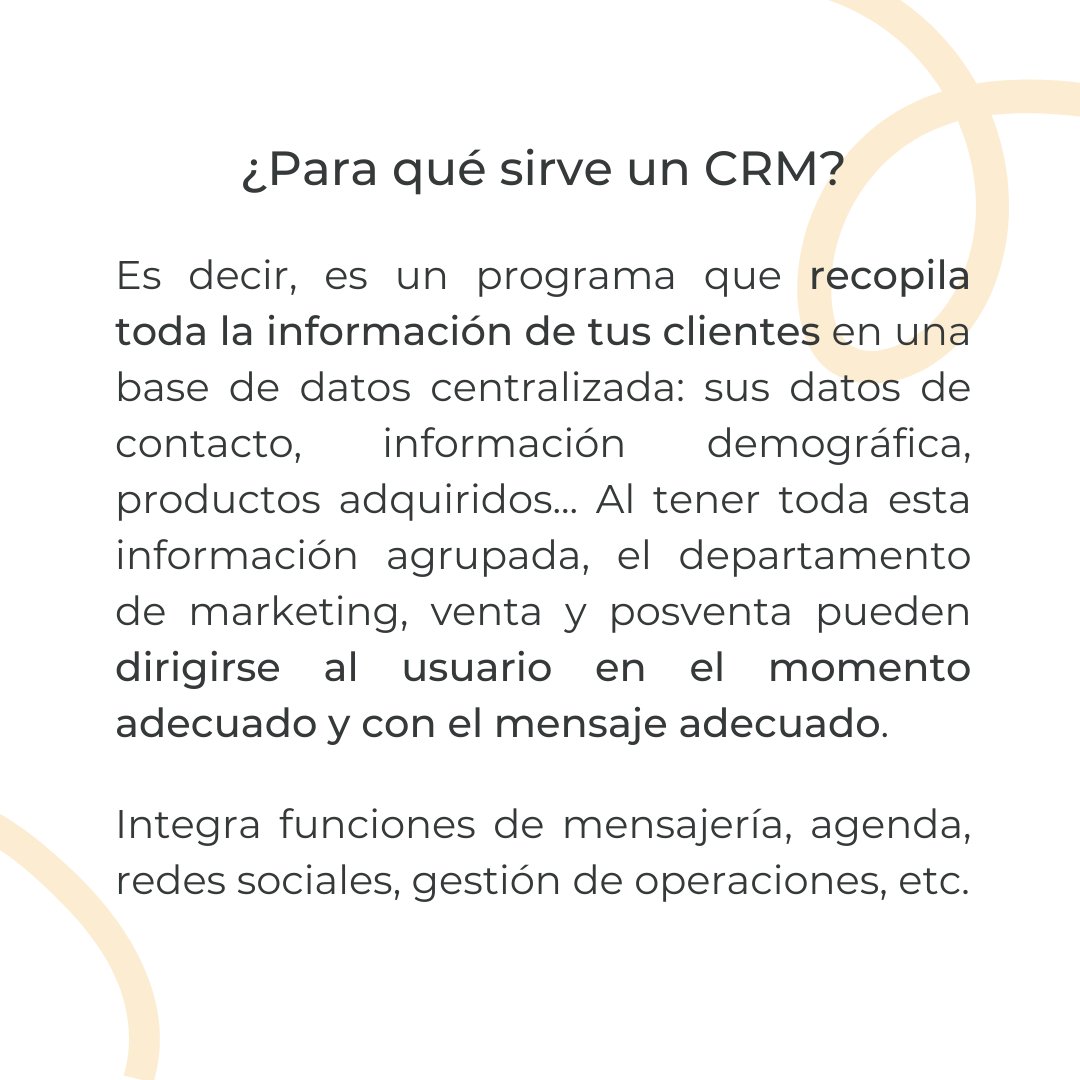 ¿Para qué sirve un CRM?

Es decir, es un programa que recopila toda la información de tus clientes en una base de datos centralizada: sus datos de contacto, información demográfica, productos adquiridos... Al tener toda esta información agrupada, el departamento de marketing, venta y posventa pueden dirigirse al usuario en el momento adecuado y con el mensaje adecuado.

Integra funciones de mensajería, agenda, redes sociales, gestión de operaciones, etc.